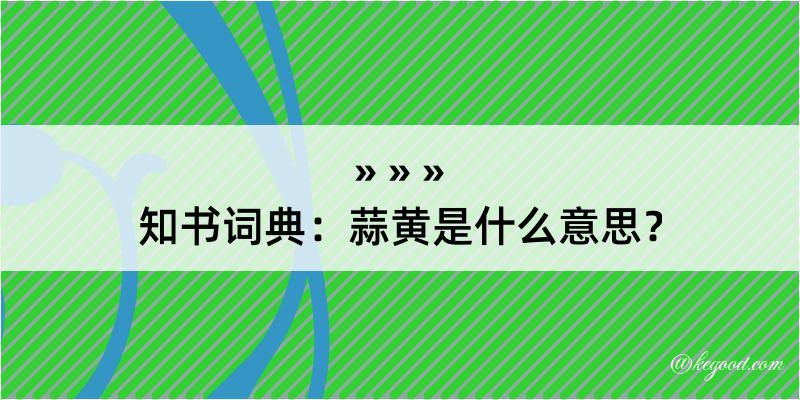 » » »
知书词典：蒜黄是什么意思？

@kegood.com